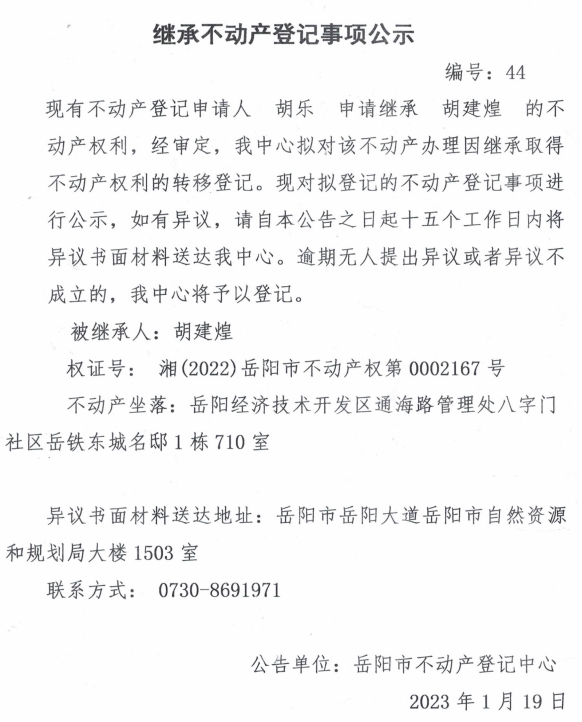 继承不动产登记事项公示

编号：44

现有不动产登记申请人　胡乐　申请继承　胡建煌　的不动产权利，经审定，我中心拟对该不动产办理因继承取得不动产权利的转移登记。现对拟登记的不动产登记事项进行公示，如有异议，请自本公告之日起十五个工作日内将异议书面材料送达我中心。逾期无人提出异议或者异议不成立的，我中心将予以登记。

被继承人：胡建煌

权证号：　湘(2022)岳阳市不动产权第 0002167 号

不动产坐落：岳阳经济技术开发区通海路管理处八字门社区岳铁东城名邸 1 栋 710 室

异议书面材料送达地址：岳阳市岳阳大道岳阳市自然资源和规划局大楼 1503 室

联系方式：　0730-8691971

公告单位：岳阳市不动产登记中心

2023 年 1 月 19 日